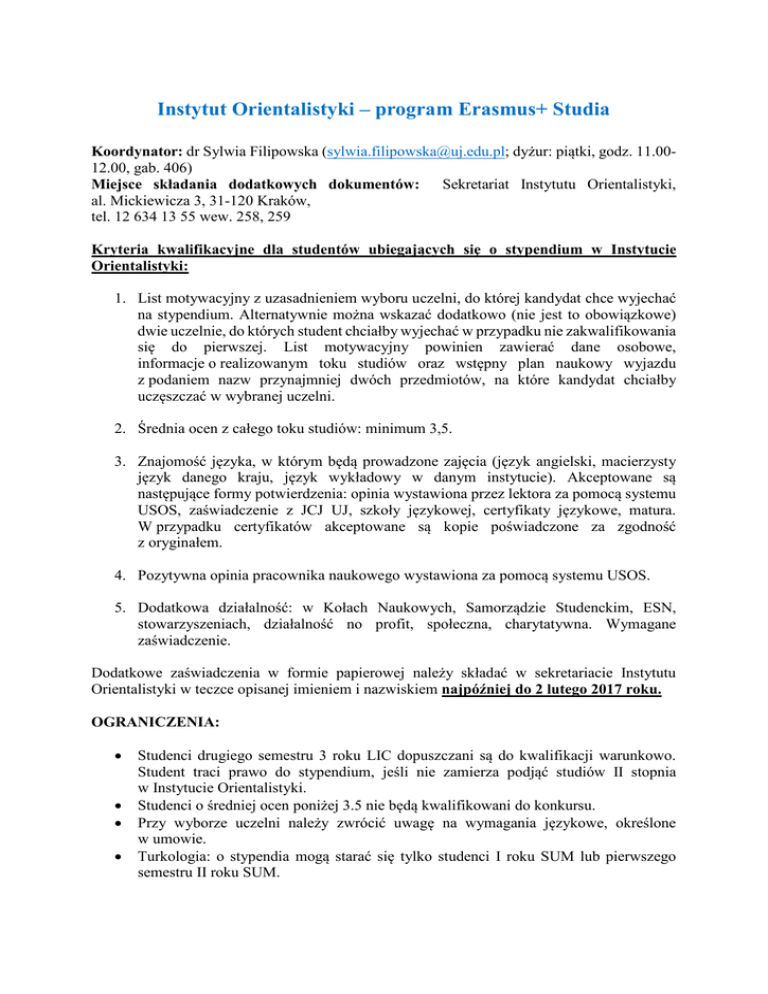 Instytut Orientalistyki – program Erasmus+ Studia

Koordynator: dr Sylwia Filipowska (sylwia.filipowska@uj.edu.pl; dyżur: piątki, godz. 11.00-12.00, gab. 406)
Miejsce składania dodatkowych dokumentów: Sekretariat Instytutu Orientalistyki, al. Mickiewicza 3, 31-120 Kraków,
tel. 12 634 13 55 wew. 258, 259

Kryteria kwalifikacyjne dla studentów ubiegających się o stypendium w Instytucie Orientalistyki:

1. List motywacyjny z uzasadnieniem wyboru uczelni, do której kandydat chce wyjechać na stypendium. Alternatywnie można wskazać dodatkowo (nie jest to obowiązkowe) dwie uczelnie, do których student chciałby wyjechać w przypadku nie zakwalifikowania się do pierwszej. List motywacyjny powinien zawierać dane osobowe, informacje o realizowanym toku studiów oraz wstępny plan naukowy wyjazdu z podaniem nazw przynajmniej dwóch przedmiotów, na które kandydat chciałby uczęszczać w wybranej uczelni.

2. Średnia ocen z całego toku studiów: minimum 3,5.

3. Znajomość języka, w którym będą prowadzone zajęcia (język angielski, macierzysty język danego kraju, język wykładowy w danym instytucie). Akceptowane są następujące formy potwierdzenia: opinia wystawiona przez lektora za pomocą systemu USOS, zaświadczenie z JCJ UJ, szkoły językowej, certyfikaty językowe, matura. W przypadku certyfikatów akceptowane są kopie poświadczone za zgodność z oryginałem.

4. Pozytywna opinia pracownika naukowego wystawiona za pomocą systemu USOS.

5. Dodatkowa działalność: w Kołach Naukowych, Samorządzie Studenckim, ESN, stowarzyszeniach, działalność no profit, społeczna, charytatywna. Wymagane zaświadczenie.

Dodatkowe zaświadczenia w formie papierowej należy składać w sekretariacie Instytutu Orientalistyki w teczce opisanej imieniem i nazwiskiem najpóźniej do 2 lutego 2017 roku.

OGRANICZENIA:

• Studenci drugiego semestru 3 roku LIC dopuszczani są do kwalifikacji warunkowo. Student traci prawo do stypendium, jeśli nie zamierza podjąć studiów II stopnia w Instytucie Orientalistyki.
• Studenci o średniej ocen poniżej 3.5 nie będą kwalifikowani do konkursu.
• Przy wyborze uczelni należy zwrócić uwagę na wymagania językowe, określone w umowie.
• Turkologia: o stypendia mogą starać się tylko studenci I roku SUM lub pierwszego semestru II roku SUM.